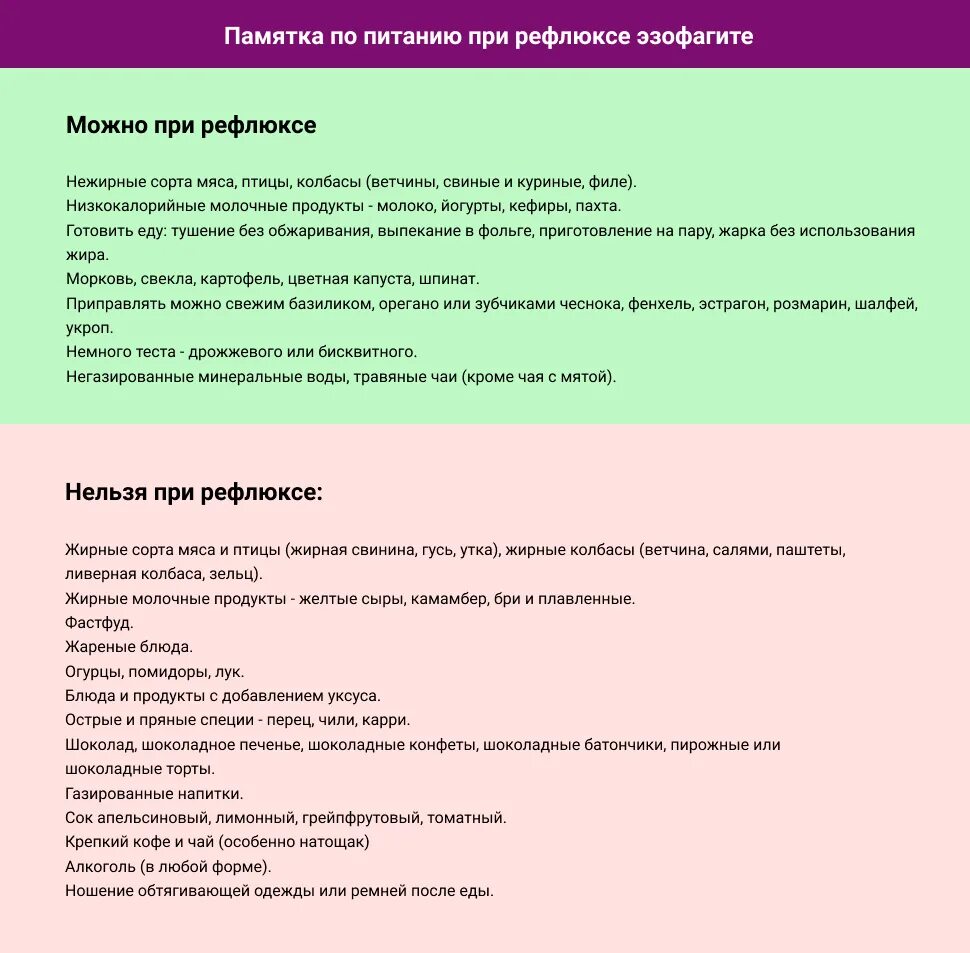 Памятка по питанию при рефлюксе эзофагите

Можно при рефлюксе

Нежирные сорта мяса, птицы, колбасы (ветчины, свиные и куриные, филе).
Низкокалорийные молочные продукты - молоко, йогурты, кефиры, пахта.
Готовить еду: тушение без обжаривания, выпекание в фольге, приготовление на пару, жарка без использования жира.
Морковь, свекла, картофель, цветная капуста, шпинат.
Приправлять можно свежим базиликом, орегано или зубчиками чеснока, фенхель, эстрагон, розмарин, шалфей, укроп.
Немного теста - дрожжевого или бисквитного.
Негазированные минеральные воды, травяные чаи (кроме чая с мятой).

Нельзя при рефлюксе:

Жирные сорта мяса и птицы (жирная свинина, гусь, утка), жирные колбасы (ветчина, салями, паштеты, ливерная колбаса, зельц).
Жирные молочные продукты - желтые сыры, камамбер, бри и плавленные.
Фастфуд.
Жареные блюда.
Огурцы, помидоры, лук.
Блюда и продукты с добавлением уксуса.
Острые и пряные специи - перец, чили, карри.
Шоколад, шоколадное печенье, шоколадные конфеты, шоколадные батончики, пирожные или шоколадные торты.
Газированные напитки.
Сок апельсиновый, лимонный, грейпфрутовый, томатный.
Крепкий кофе и чай (особенно натощак)
Алкоголь (в любой форме).
Ношение обтягивающей одежды или ремней после еды.